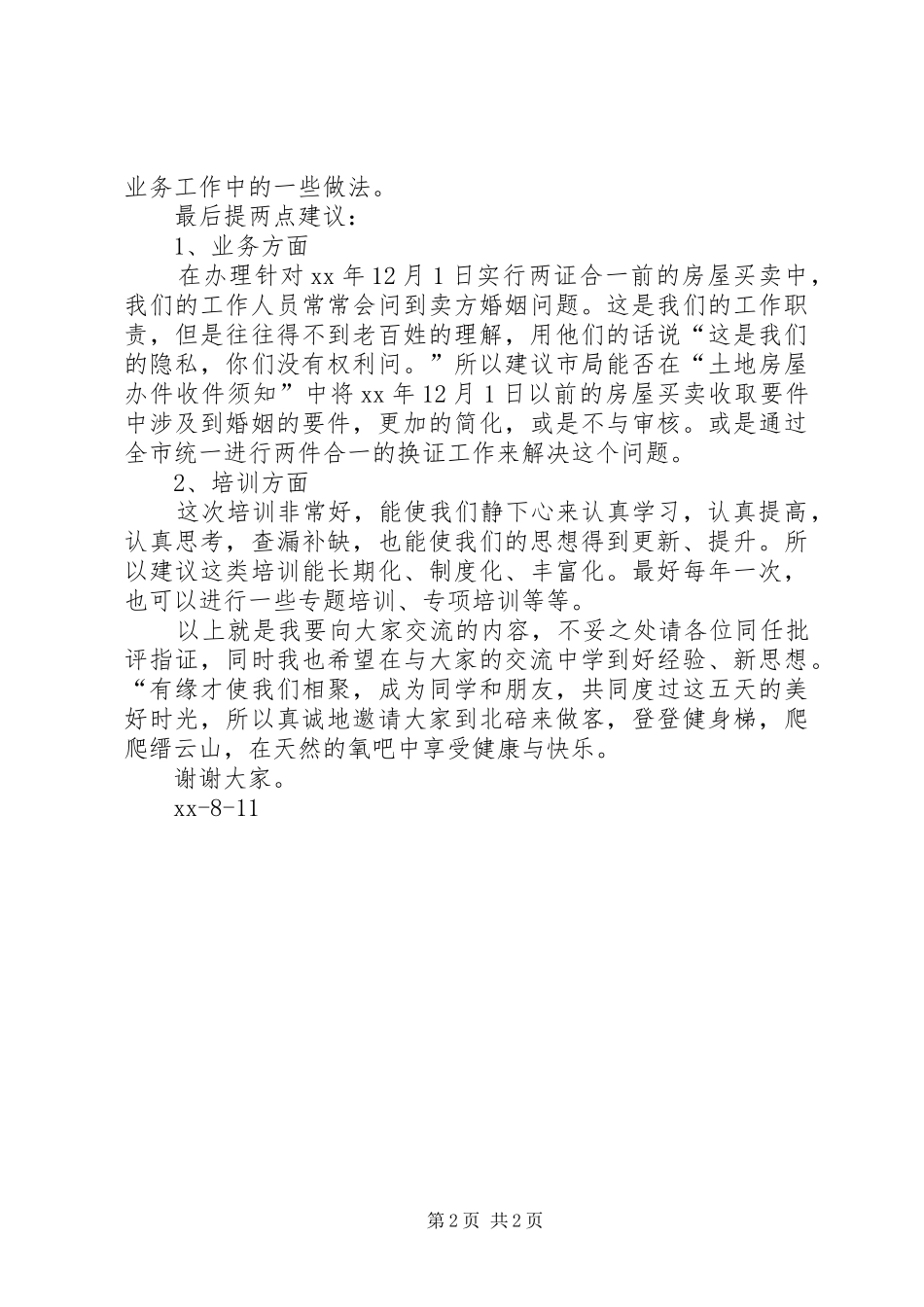 业务工作中的一些做法。

最后提两点建议：

1、业务方面

在办理针对 xx 年 12 月 1 日实行两证合一前的房屋买卖中，我们的工作人员常常会问到卖方婚姻问题。这是我们的工作职责，但是往往得不到老百姓的理解，用他们的话说“这是我们的隐私，你们没有权利问。”所以建议市局能否在“土地房屋办件收件须知”中将 xx 年 12 月 1 日以前的房屋买卖收取要件中涉及到婚姻的要件，更加的简化，或是不与审核。或是通过全市统一进行两件合一的换证工作来解决这个问题。

2、培训方面

这次培训非常好，能使我们静下心来认真学习，认真提高，认真思考，查漏补缺，也能使我们的思想得到更新、提升。所以建议这类培训能长期化、制度化、丰富化。最好每年一次，也可以进行一些专题培训、专项培训等等。

以上就是我要向大家交流的内容，不妥之处请各位同任批评指证，同时我也希望在与大家的交流中学到好经验、新思想。“有缘才使我们相聚，成为同学和朋友，共同度过这五天的美好时光，所以真诚地邀请大家到北碚来做客，登登健身梯，爬爬缙云山，在天然的氧吧中享受健康与快乐。

谢谢大家。

xx-8-11

第 2 页 共 2 页